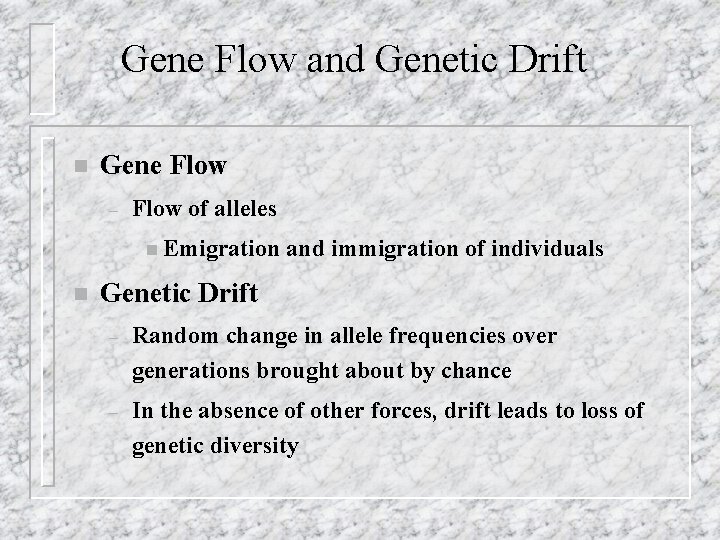 Gene Flow and Genetic Drift

- Gene Flow
  - Flow of alleles
    - Emigration and immigration of individuals
- Genetic Drift
  - Random change in allele frequencies over generations brought about by chance
  - In the absence of other forces, drift leads to loss of genetic diversity